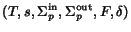 $(T, s, \Sigma_p^{\text{in}}, \Sigma_p^{\text{out}}, F, \delta)$